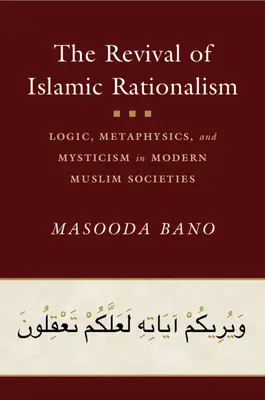 The Revival of Islamic Rationalism

LOGIC, METAPHYSICS, and MYSTICISM in MODERN MUSLIM SOCIETIES

MASOODA BANO

وَيُرِيكُمْ آيَاتِهِ لَعَلَّكُمْ تَعْقِلُونَ